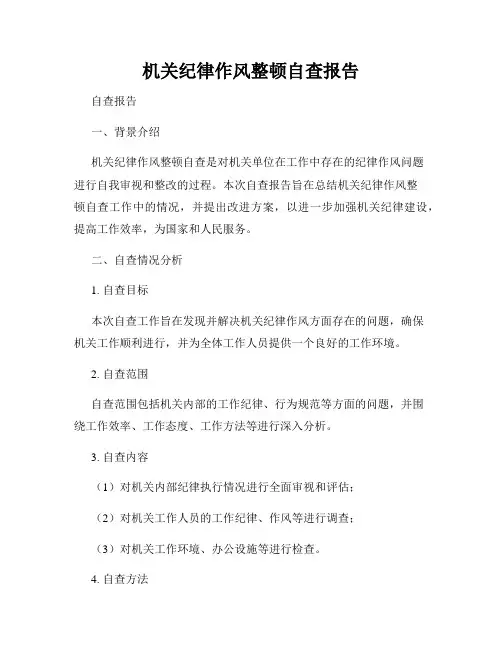 机关纪律作风整顿自查报告

自查报告

一、背景介绍

机关纪律作风整顿自查是对机关单位在工作中存在的纪律作风问题进行自我审视和整改的过程。本次自查报告旨在总结机关纪律作风整顿自查工作中的情况，并提出改进方案，以进一步加强机关纪律建设，提高工作效率，为国家和人民服务。

二、自查情况分析

1. 自查目标

本次自查工作旨在发现并解决机关纪律作风方面存在的问题，确保机关工作顺利进行，并为全体工作人员提供一个良好的工作环境。

2. 自查范围

自查范围包括机关内部的工作纪律、行为规范等方面的问题，并围绕工作效率、工作态度、工作方法等进行深入分析。

3. 自查内容

（1）对机关内部纪律执行情况进行全面审视和评估；

（2）对机关工作人员的工作纪律、作风等进行调查；

（3）对机关工作环境、办公设施等进行检查。

4. 自查方法